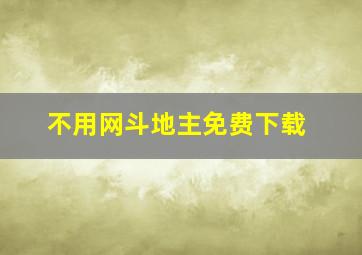 不用网斗地主免费下载